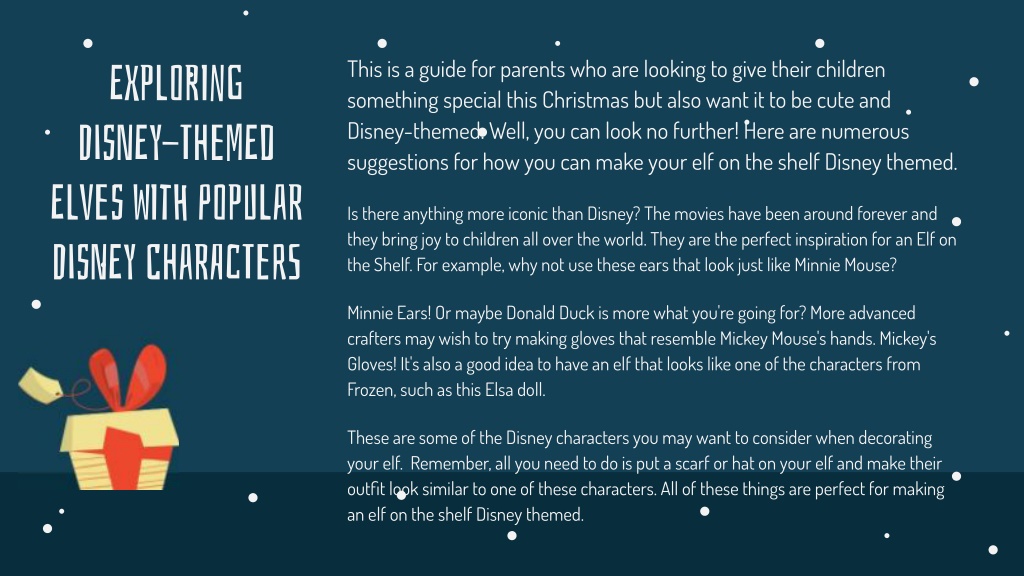 EXPLORING DISNEY-THEMED ELVES WITH POPULAR DISNEY CHARACTERS

This is a guide for parents who are looking to give their children something special this Christmas but also want it to be cute and Disney-themed. Well, you can look no further! Here are numerous suggestions for how you can make your elf on the shelf Disney themed.

Is there anything more iconic than Disney? The movies have been around forever and they bring joy to children all over the world. They are the perfect inspiration for an Elf on the Shelf. For example, why not use these ears that look just like Minnie Mouse?

Minnie Ears! Or maybe Donald Duck is more what you're going for? More advanced crafters may wish to try making gloves that resemble Mickey Mouse's hands. Mickey's Gloves! It's also a good idea to have an elf that looks like one of the characters from Frozen, such as this Elsa doll.

These are some of the Disney characters you may want to consider when decorating your elf. Remember, all you need to do is put a scarf or hat on your elf and make their outfit look similar to one of these characters. All of these things are perfect for making an elf on the shelf Disney themed.